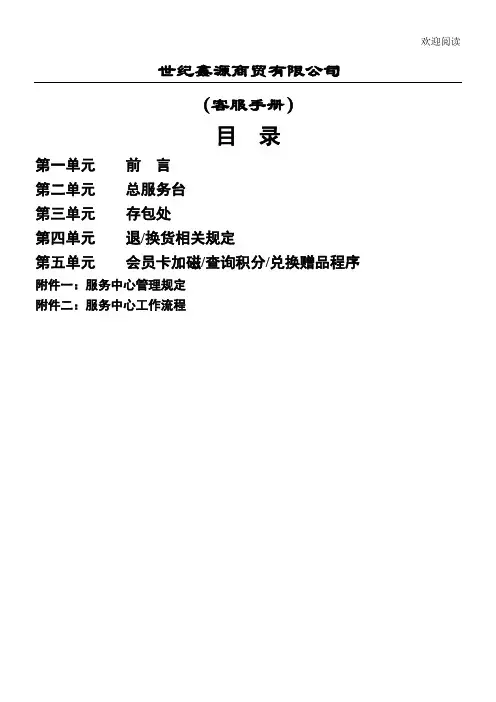 欢迎阅读

世纪鑫源商贸有限公司

（客服手册）

目 录

第一单元 前 言

第二单元 总服务台

第三单元 存包处

第四单元 退/换货相关规定

第五单元 会员卡加磁/查询积分/兑换赠品程序

附件一：服务中心管理规定

附件二：服务中心工作流程